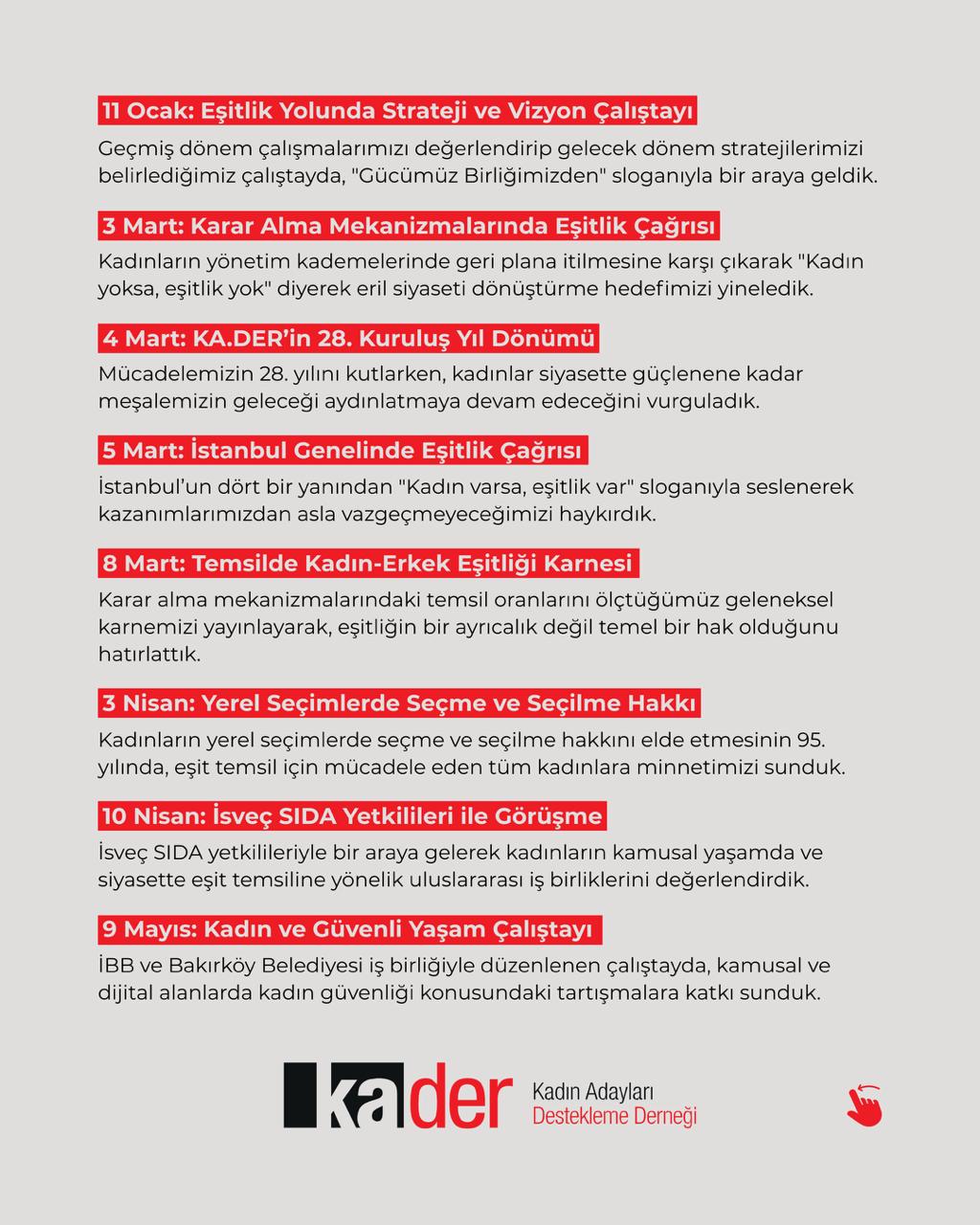 11 Ocak: Eşitlik Yolunda Strateji ve Vizyon Çalıştayı

Geçmiş dönem çalışmalarımızı değerlendirip gelecek dönem stratejilerimizi belirlediğimiz çalıştayda, "Gücümüz Birliğimizden" sloganıyla bir araya geldik.

3 Mart: Karar Alma Mekanizmalarında Eşitlik Çağrısı

Kadınların yönetim kademelerinde geri plana itilmesine karşı çıkarak "Kadın yoksa, eşitlik yok" diyerek eril siyaseti dönüştürme hedefimizi yineledik.

4 Mart: KA.DER'in 28. Kuruluş Yıl Dönümü

Mücadelemizin 28. yılını kutlarken, kadınlar siyasette güçlenene kadar meşalemizin geleceği aydınlatmaya devam edeceğini vurguladık.

5 Mart: İstanbul Genelinde Eşitlik Çağrısı

İstanbul'un dört bir yanından "Kadın varsa, eşitlik var" sloganıyla seslenerek kazanımlarımızdan asla vazgeçmeyeceğimizi haykırdık.

8 Mart: Temsilde Kadın-Erkek Eşitliği Karnesi

Karar alma mekanizmalarındaki temsil oranlarını ölçtüğümüz geleneksel karnemizi yayınlayarak, eşitliğin bir ayrıcalık değil temel bir hak olduğunu hatırlattık.

3 Nisan: Yerel Seçimlerde Seçme ve Seçilme Hakkı

Kadınların yerel seçimlerde seçme ve seçilme hakkını elde etmesinin 95. yılında, eşit temsil için mücadele eden tüm kadınlara minnetimizi sunduk.

10 Nisan: İsveç SIDA Yetkilileri ile Görüşme

İsveç SIDA yetkilileriyle bir araya gelerek kadınların kamusal yaşamda ve siyasette eşit temsiline yönelik uluslararası iş birliklerini değerlendirdik.

9 Mayıs: Kadın ve Güvenli Yaşam Çalıştayı

İBB ve Bakırköy Belediyesi iş birliğiyle düzenlenen çalıştayda, kamusal ve dijital alanlarda kadın güvenliği konusundaki tartışmalara katkı sunduk.

kader Kadın Adayları Destekleme Derneği